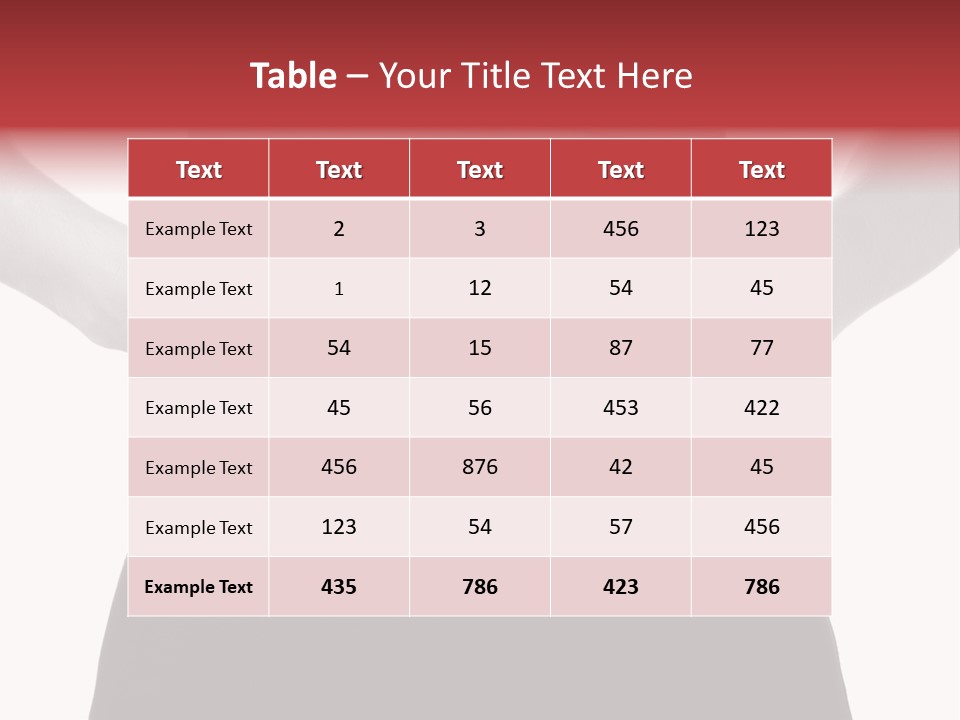 Table – Your Title Text Here

| Text | Text | Text | Text | Text |
|---|---|---|---|---|
| Example Text | 2 | 3 | 456 | 123 |
| Example Text | 1 | 12 | 54 | 45 |
| Example Text | 54 | 15 | 87 | 77 |
| Example Text | 45 | 56 | 453 | 422 |
| Example Text | 456 | 876 | 42 | 45 |
| Example Text | 123 | 54 | 57 | 456 |
| Example Text | 435 | 786 | 423 | 786 |